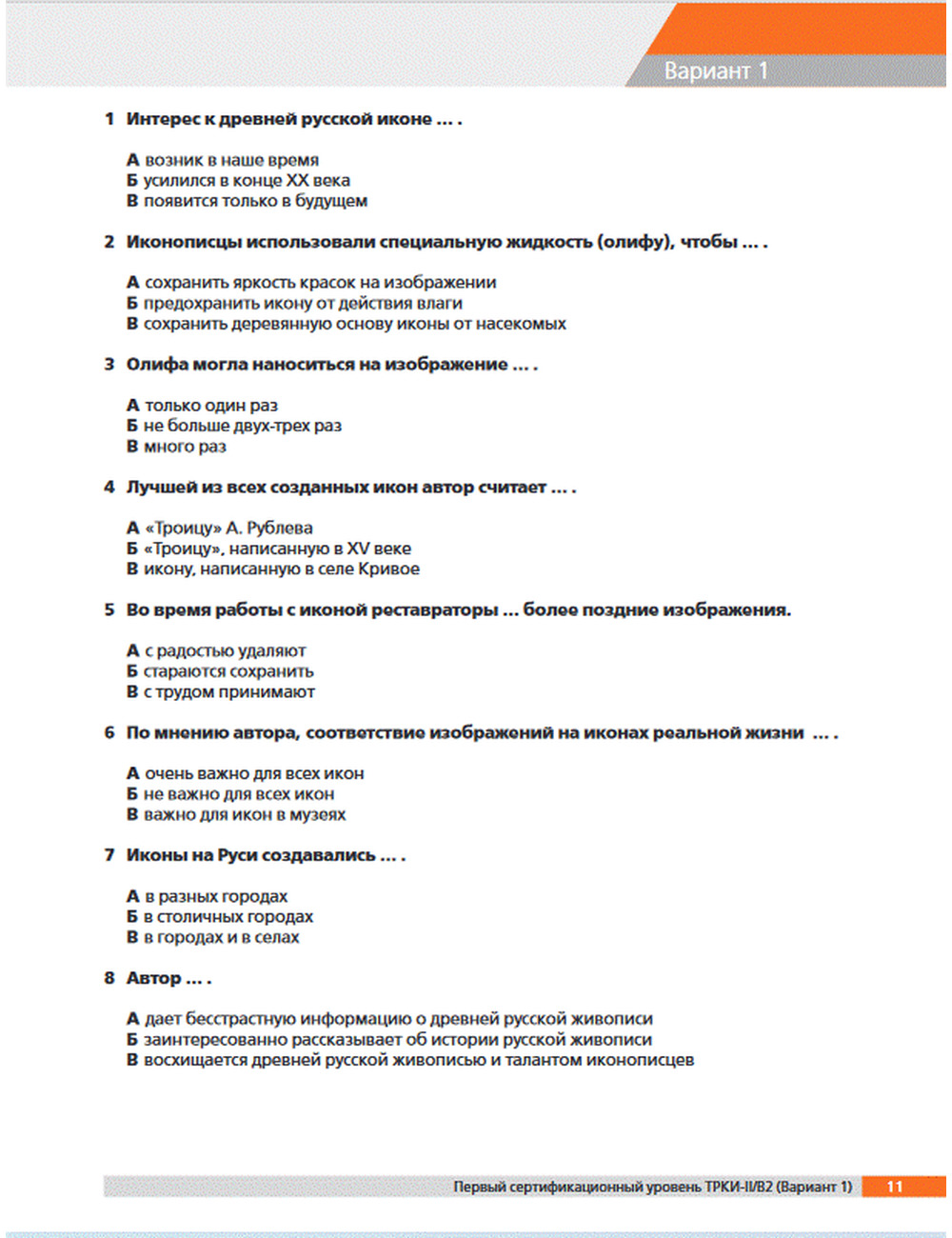 Вариант 1

1 Интерес к древней русской иконе ... .

А возник в наше время
Б усилился в конце XX века
В появится только в будущем

2 Иконописцы использовали специальную жидкость (олифу), чтобы ... .

А сохранить яркость красок на изображении
Б предохранить икону от действия влаги
В сохранить деревянную основу иконы от насекомых

3 Олифа могла наноситься на изображение ... .

А только один раз
Б не больше двух-трех раз
В много раз

4 Лучшей из всех созданных икон автор считает ... .

А «Троицу» А. Рублева
Б «Троицу», написанную в XV веке
В икону, написанную в селе Кривое

5 Во время работы с иконой реставраторы ... более поздние изображения.

А с радостью удаляют
Б стараются сохранить
В с трудом принимают

6 По мнению автора, соответствие изображений на иконах реальной жизни ... .

А очень важно для всех икон
Б не важно для всех икон
В важно для икон в музеях

7 Иконы на Руси создавались ... .

А в разных городах
Б в столичных городах
В в городах и в селах

8 Автор ... .

А дает бесстрастную информацию о древней русской живописи
Б заинтересованно рассказывает об истории русской живописи
В восхищается древней русской живописью и талантом иконописцев

Первый сертификационный уровень ТРКИ-II/B2 (Вариант 1) 11